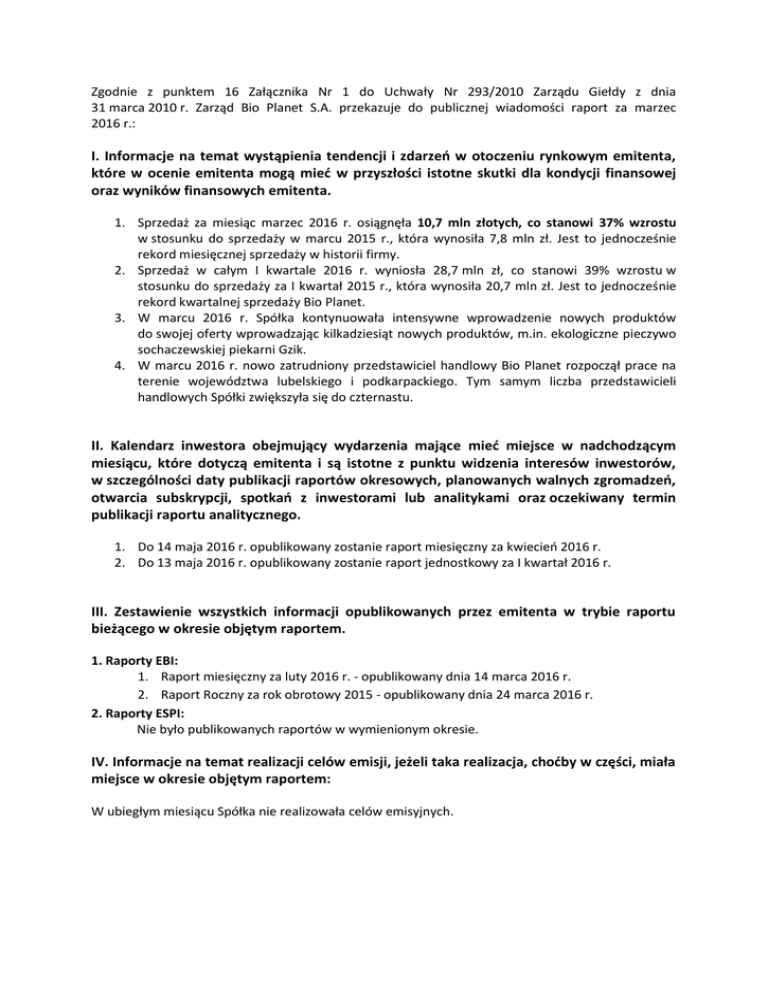 Zgodnie z punktem 16 Załącznika Nr 1 do Uchwały Nr 293/2010 Zarządu Giełdy z dnia 31 marca 2010 r. Zarząd Bio Planet S.A. przekazuje do publicznej wiadomości raport za marzec 2016 r.:

I. Informacje na temat wystąpienia tendencji i zdarzeń w otoczeniu rynkowym emitenta, które w ocenie emitenta mogą mieć w przyszłości istotne skutki dla kondycji finansowej oraz wyników finansowych emitenta.

1. Sprzedaż za miesiąc marzec 2016 r. osiągnęła 10,7 mln złotych, co stanowi 37% wzrostu w stosunku do sprzedaży w marcu 2015 r., która wynosiła 7,8 mln zł. Jest to jednocześnie rekord miesięcznej sprzedaży w historii firmy.
2. Sprzedaż w całym I kwartale 2016 r. wyniosła 28,7 mln zł, co stanowi 39% wzrostu w stosunku do sprzedaży za I kwartał 2015 r., która wynosiła 20,7 mln zł. Jest to jednocześnie rekord kwartalnej sprzedaży Bio Planet.
3. W marcu 2016 r. Spółka kontynuowała intensywne wprowadzenie nowych produktów do swojej oferty wprowadzając kilkadziesiąt nowych produktów, m.in. ekologiczne pieczywo sochaczewskiej piekarni Gzik.
4. W marcu 2016 r. nowo zatrudniony przedstawiciel handlowy Bio Planet rozpoczął prace na terenie województwa lubelskiego i podkarpackiego. Tym samym liczba przedstawicieli handlowych Spółki zwiększyła się do czternastu.

II. Kalendarz inwestora obejmujący wydarzenia mające mieć miejsce w nadchodzącym miesiącu, które dotyczą emitenta i są istotne z punktu widzenia interesów inwestorów, w szczególności daty publikacji raportów okresowych, planowanych walnych zgromadzeń, otwarcia subskrypcji, spotkań z inwestorami lub analitykami oraz oczekiwany termin publikacji raportu analitycznego.

1. Do 14 maja 2016 r. opublikowany zostanie raport miesięczny za kwiecień 2016 r.
2. Do 13 maja 2016 r. opublikowany zostanie raport jednostkowy za I kwartał 2016 r.

III. Zestawienie wszystkich informacji opublikowanych przez emitenta w trybie raportu bieżącego w okresie objętym raportem.

1. Raporty EBI:
1. Raport miesięczny za luty 2016 r. - opublikowany dnia 14 marca 2016 r.
2. Raport Roczny za rok obrotowy 2015 - opublikowany dnia 24 marca 2016 r.
2. Raporty ESPI:
Nie było publikowanych raportów w wymienionym okresie.

IV. Informacje na temat realizacji celów emisji, jeżeli taka realizacja, choćby w części, miała miejsce w okresie objętym raportem:

W ubiegłym miesiącu Spółka nie realizowała celów emisyjnych.